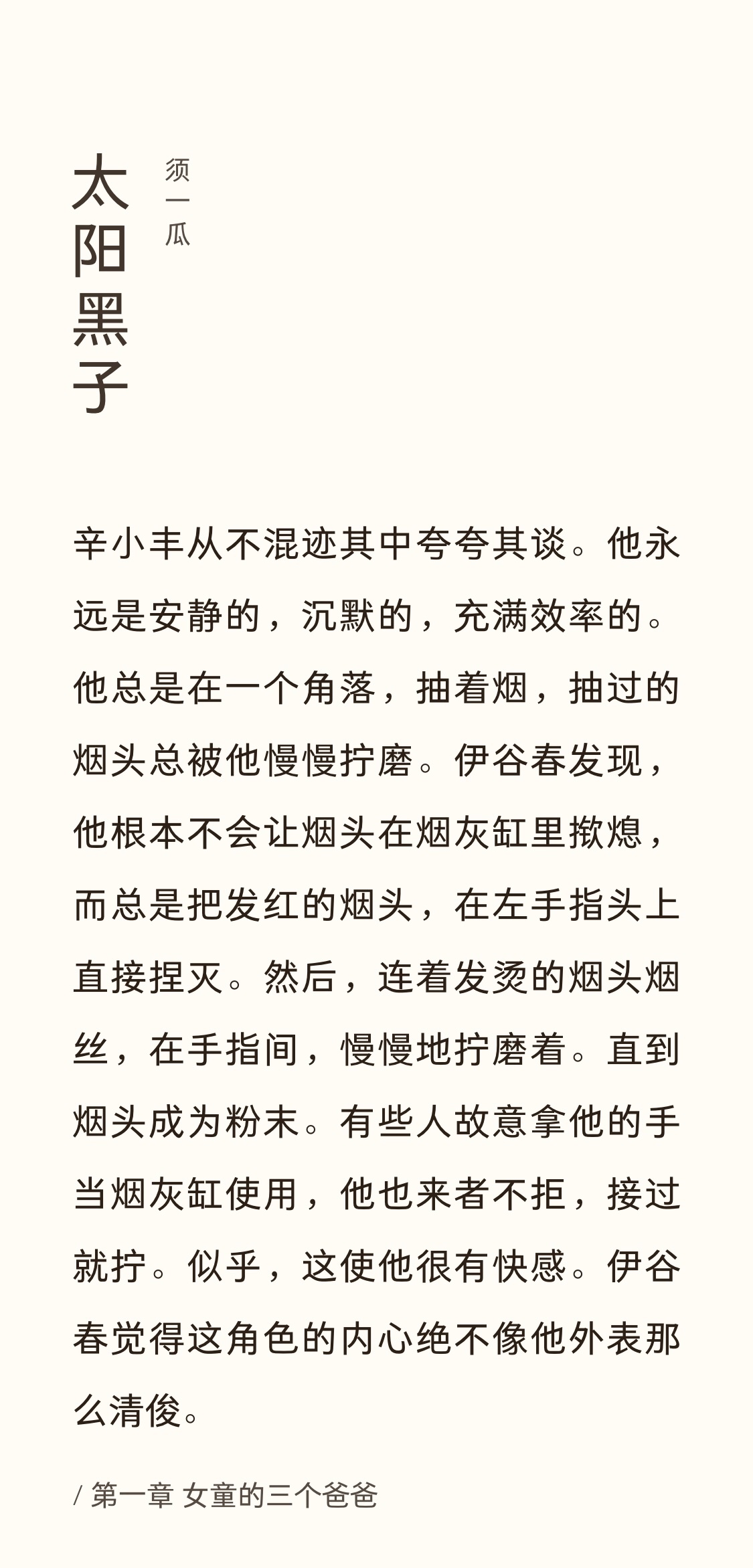 太阳黑子

须一瓜

辛小丰从不混迹其中夸夸其谈。他永远是安静的，沉默的，充满效率的。他总是在一个角落，抽着烟，抽过的烟头总被他慢慢拧磨。伊谷春发现，他根本不会让烟头在烟灰缸里揿熄，而总是把发红的烟头，在左手指头上直接捏灭。然后，连着发烫的烟头烟丝，在手指间，慢慢地拧磨着。直到烟头成为粉末。有些人故意拿他的手当烟灰缸使用，他也来者不拒，接过就拧。似乎，这使他很有快感。伊谷春觉得这角色的内心绝不像他外表那么清俊。

/ 第一章 女童的三个爸爸